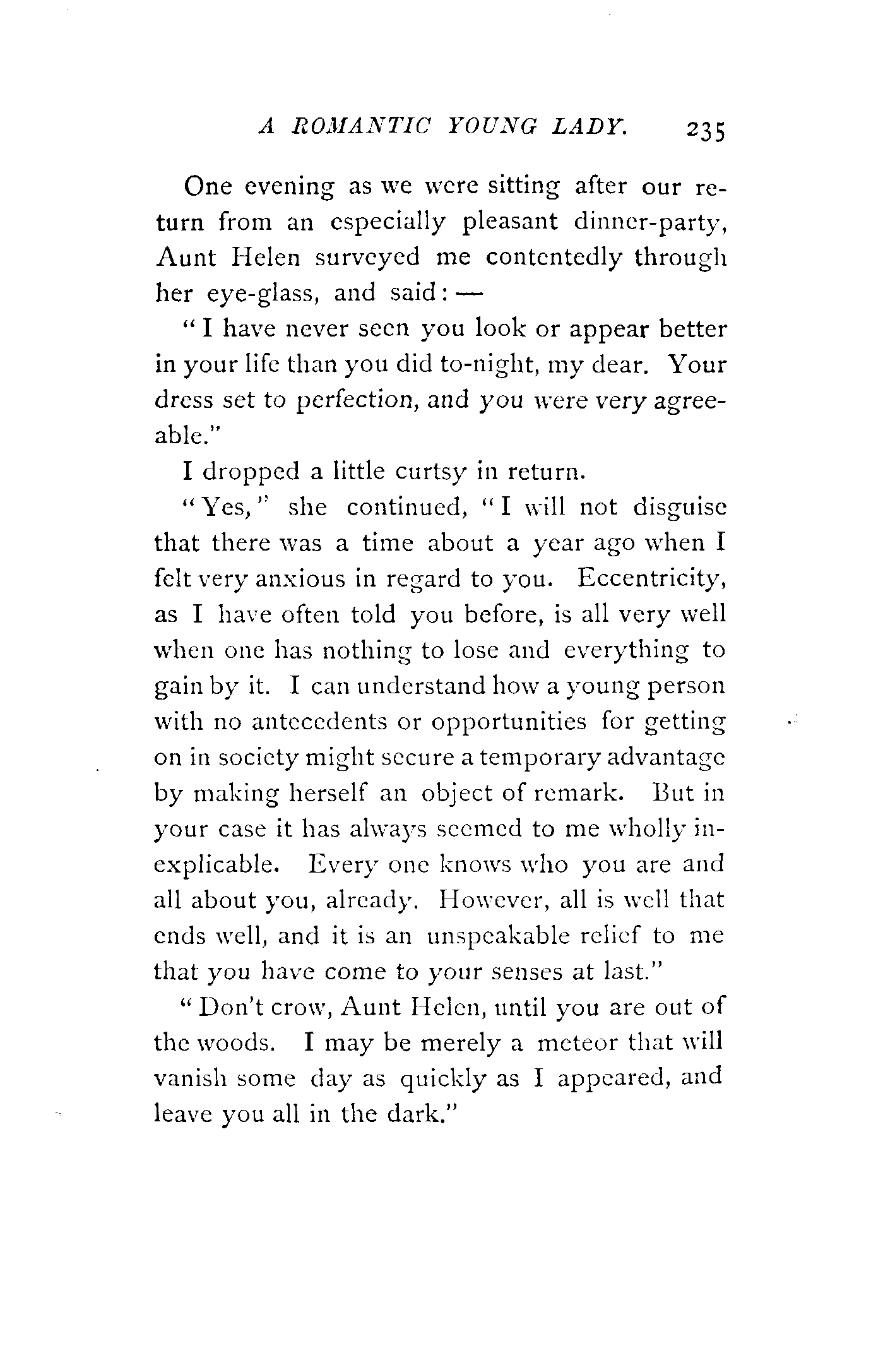 A ROMANTIC YOUNG LADY. 235

One evening as we were sitting after our return from an especially pleasant dinner-party, Aunt Helen surveyed me contentedly through her eye-glass, and said: —

"I have never seen you look or appear better in your life than you did to-night, my dear. Your dress set to perfection, and you were very agreeable."

I dropped a little curtsy in return.

"Yes," she continued, "I will not disguise that there was a time about a year ago when I felt very anxious in regard to you. Eccentricity, as I have often told you before, is all very well when one has nothing to lose and everything to gain by it. I can understand how a young person with no antecedents or opportunities for getting on in society might secure a temporary advantage by making herself an object of remark. But in your case it has always seemed to me wholly inexplicable. Every one knows who you are and all about you, already. However, all is well that ends well, and it is an unspeakable relief to me that you have come to your senses at last."

"Don't crow, Aunt Helen, until you are out of the woods. I may be merely a meteor that will vanish some day as quickly as I appeared, and leave you all in the dark."